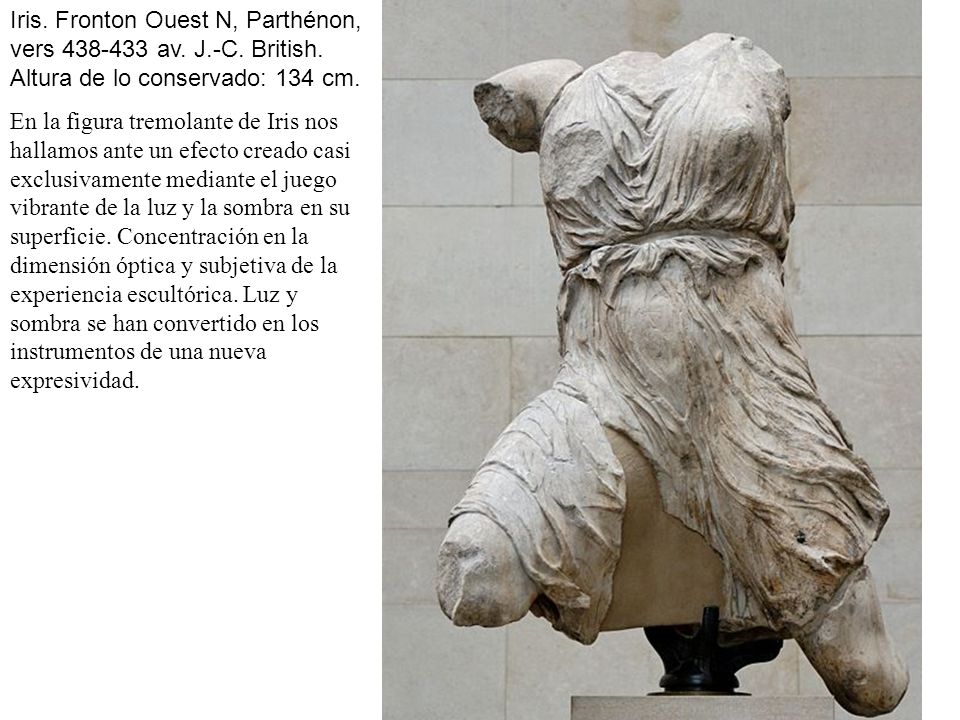 Iris. Fronton Ouest N, Parthénon, vers 438-433 av. J.-C. British. Altura de lo conservado: 134 cm.

En la figura tremolante de Iris nos hallamos ante un efecto creado casi exclusivamente mediante el juego vibrante de la luz y la sombra en su superficie. Concentración en la dimensión óptica y subjetiva de la experiencia escultórica. Luz y sombra se han convertido en los instrumentos de una nueva expresividad.